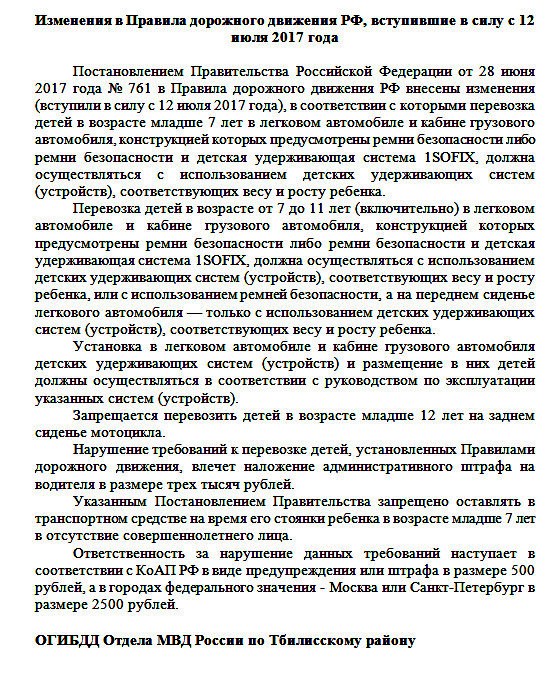 Изменения в Правила дорожного движения РФ, вступившие в силу с 12 июля 2017 года

Постановлением Правительства Российской Федерации от 28 июня 2017 года № 761 в Правила дорожного движения РФ внесены изменения (вступили в силу с 12 июля 2017 года), в соответствии с которыми перевозка детей в возрасте младше 7 лет в легковом автомобиле и кабине грузового автомобиля, конструкцией которых предусмотрены ремни безопасности либо ремни безопасности и детская удерживающая система 1SOFIX, должна осуществляться с использованием детских удерживающих систем (устройств), соответствующих весу и росту ребенка.

Перевозка детей в возрасте от 7 до 11 лет (включительно) в легковом автомобиле и кабине грузового автомобиля, конструкцией которых предусмотрены ремни безопасности либо ремни безопасности и детская удерживающая система 1SOFIX, должна осуществляться с использованием детских удерживающих систем (устройств), соответствующих весу и росту ребенка, или с использованием ремней безопасности, а на переднем сиденье легкового автомобиля — только с использованием детских удерживающих систем (устройств), соответствующих весу и росту ребенка.

Установка в легковом автомобиле и кабине грузового автомобиля детских удерживающих систем (устройств) и размещение в них детей должны осуществляться в соответствии с руководством по эксплуатации указанных систем (устройств).

Запрещается перевозить детей в возрасте младше 12 лет на заднем сиденье мотоцикла.

Нарушение требований к перевозке детей, установленных Правилами дорожного движения, влечет наложение административного штрафа на водителя в размере трех тысяч рублей.

Указанным Постановлением Правительства запрещено оставлять в транспортном средстве на время его стоянки ребенка в возрасте младше 7 лет в отсутствие совершеннолетнего лица.

Ответственность за нарушение данных требований наступает в соответствии с КоАП РФ в виде предупреждения или штрафа в размере 500 рублей, а в городах федерального значения - Москва или Санкт-Петербург в размере 2500 рублей.

ОГИБДД Отдела МВД России по Тбилисскому району